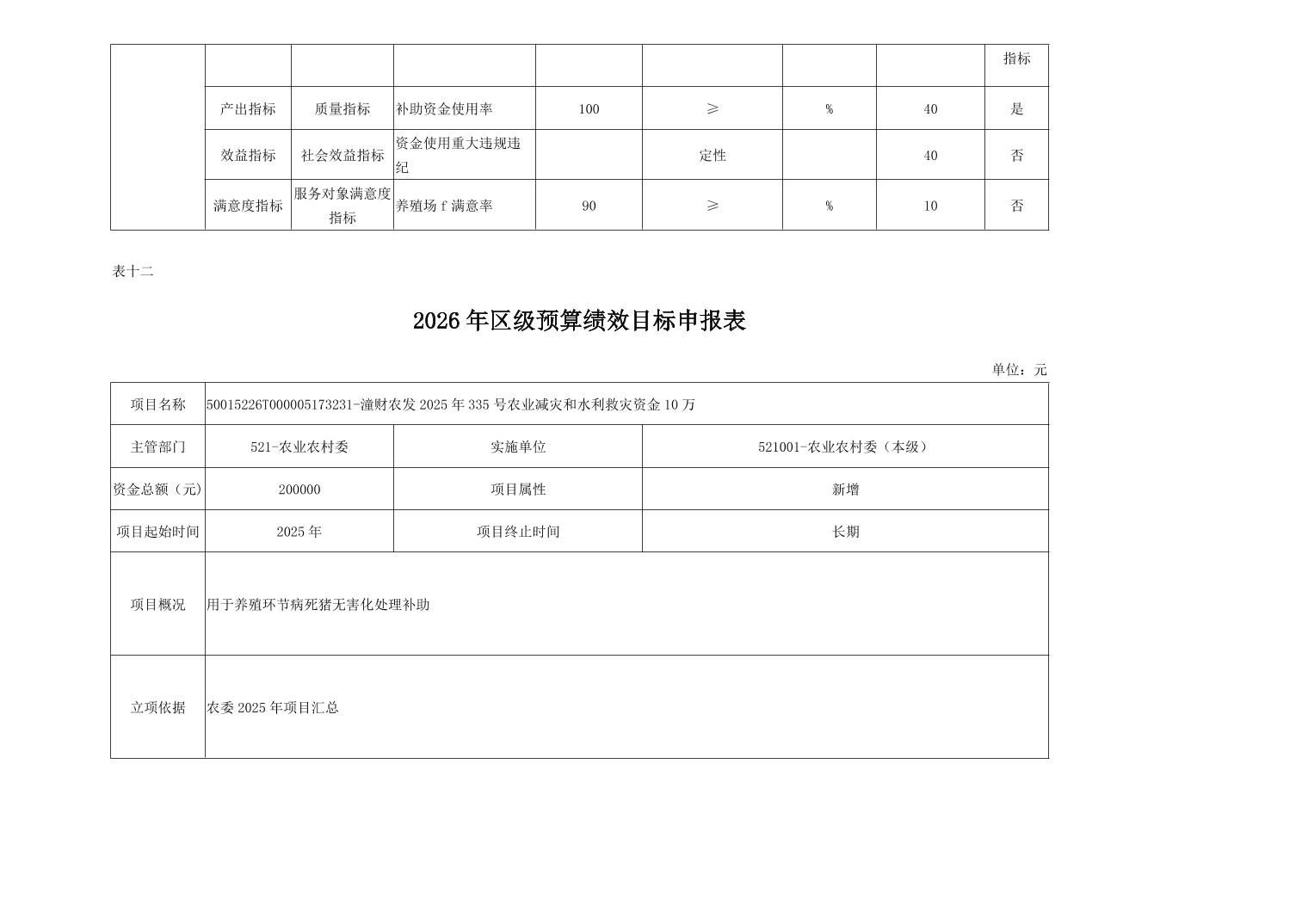 | | | | | | | | | 指标 |
|---|---|---|---|---|---|---|---|---|
| | 产出指标 | 质量指标 | 补助资金使用率 | 100 | ≥ | % | 40 | 是 |
| | 效益指标 | 社会效益指标 | 资金使用重大违规违纪 | | 定性 | | 40 | 否 |
| | 满意度指标 | 服务对象满意度指标 | 养殖场 f 满意率 | 90 | ≥ | % | 10 | 否 |

表十二

2026 年区级预算绩效目标申报表

单位：元

| 项目名称 | 50015226T000005173231-潼财农发 2025 年 335 号农业减灾和水利救灾资金 10 万 | | |
|---|---|---|---|
| 主管部门 | 521-农业农村委 | 实施单位 | 521001-农业农村委（本级） |
| 资金总额（元） | 200000 | 项目属性 | 新增 |
| 项目起始时间 | 2025 年 | 项目终止时间 | 长期 |
| 项目概况 | 用于养殖环节病死猪无害化处理补助 | | |
| 立项依据 | 农委 2025 年项目汇总 | | |